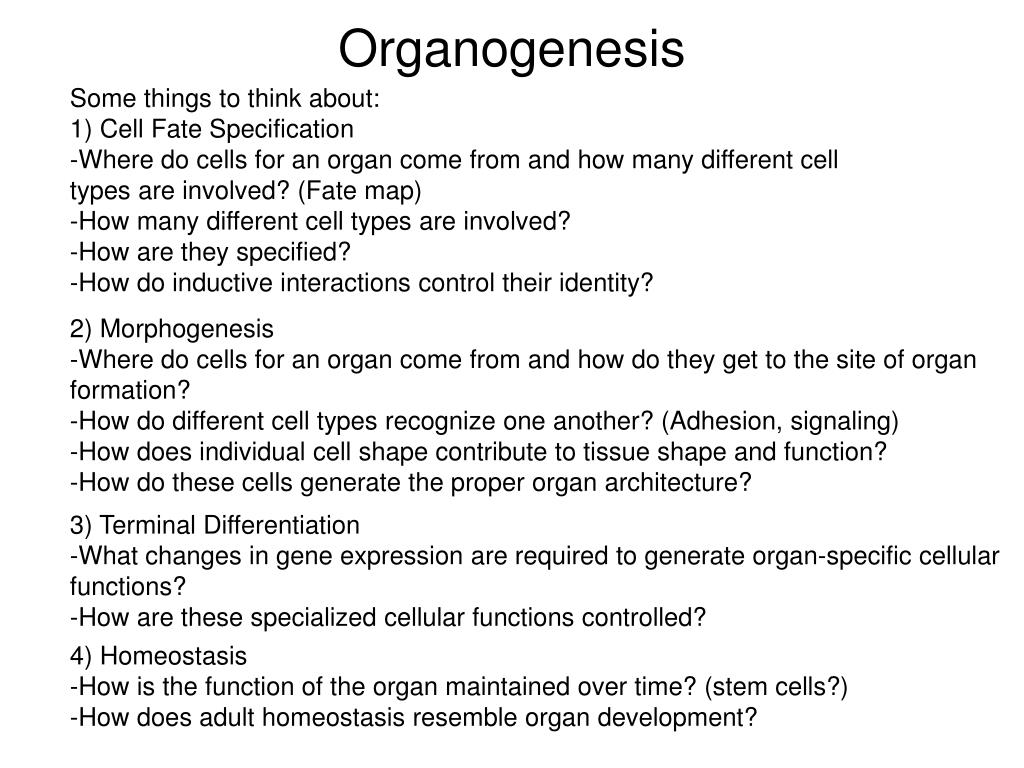 Organogenesis

Some things to think about:
1) Cell Fate Specification
-Where do cells for an organ come from and how many different cell types are involved? (Fate map)
-How many different cell types are involved?
-How are they specified?
-How do inductive interactions control their identity?

2) Morphogenesis
-Where do cells for an organ come from and how do they get to the site of organ formation?
-How do different cell types recognize one another? (Adhesion, signaling)
-How does individual cell shape contribute to tissue shape and function?
-How do these cells generate the proper organ architecture?

3) Terminal Differentiation
-What changes in gene expression are required to generate organ-specific cellular functions?
-How are these specialized cellular functions controlled?

4) Homeostasis
-How is the function of the organ maintained over time? (stem cells?)
-How does adult homeostasis resemble organ development?